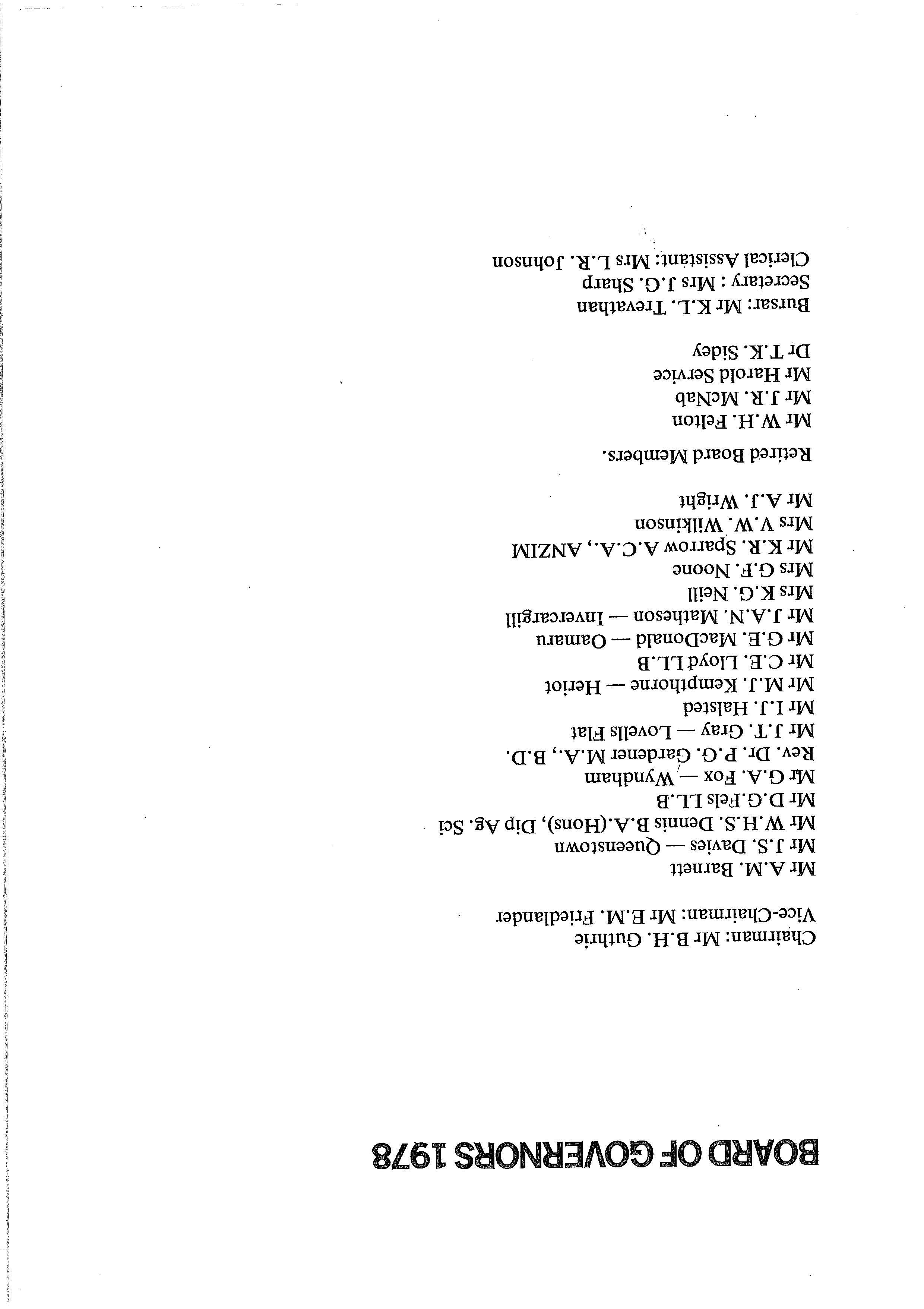 BOARD OF GOVERNORS 1978

Chairman: Mr B.H. Guthrie
Vice-Chairman: Mr E.M. Friedlander

Mr A.M. Barnett
Mr J.S. Davies — Queenstown
Mr W.H.S. Dennis B.A.(Hons), Dip Ag. Sci
Mr D.G.Fels LL.B
Mr G.A. Fox — Wyndham
Rev. Dr. P.G. Gardener M.A., B.D.
Mr J.T. Gray — Lovells Flat
Mr I.J. Halsted
Mr M.J. Kempthorne — Heriot
Mr C.E. Lloyd LL.B
Mr G.E. MacDonald — Oamaru
Mr J.A.N. Matheson — Invercargill
Mrs K.G. Neill
Mrs G.F. Noone
Mr K.R. Sparrow A.C.A., ANZIM
Mrs V.W. Wilkinson
Mr A.J. Wright

Retired Board Members.

Mr W.H. Felton
Mr J.R. McNab
Mr Harold Service
Dr T.K. Sidey

Bursar: Mr K.L. Trevathan
Secretary : Mrs J.G. Sharp
Clerical Assistant: Mrs L.R. Johnson